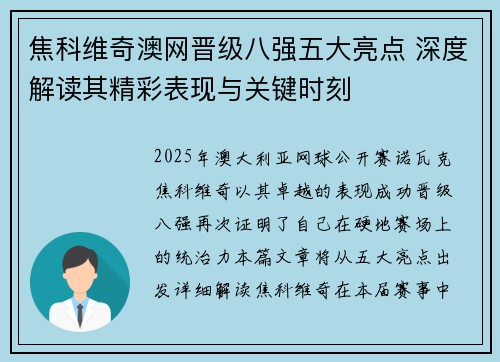 焦科维奇澳网晋级八强五大亮点 深度解读其精彩表现与关键时刻

2025年澳大利亚网球公开赛诺瓦克焦科维奇以其卓越的表现成功晋级八强再次证明了自己在硬地赛场上的统治力本篇文章将从五大亮点出发详细解读焦科维奇在本届赛事中